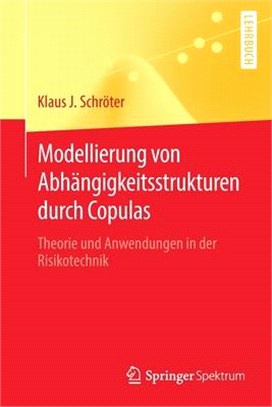 LEHRBUCH

Klaus J. Schröter

Modellierung von Abhängigkeitsstrukturen durch Copulas

Theorie und Anwendungen in der Risikotechnik

Springer Spektrum